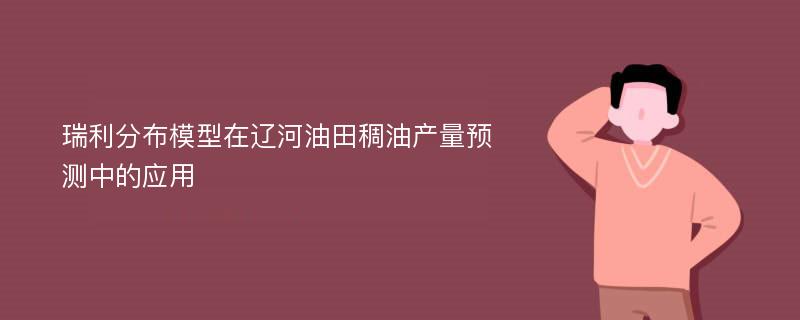 瑞利分布模型在辽河油田稠油产量预测中的应用